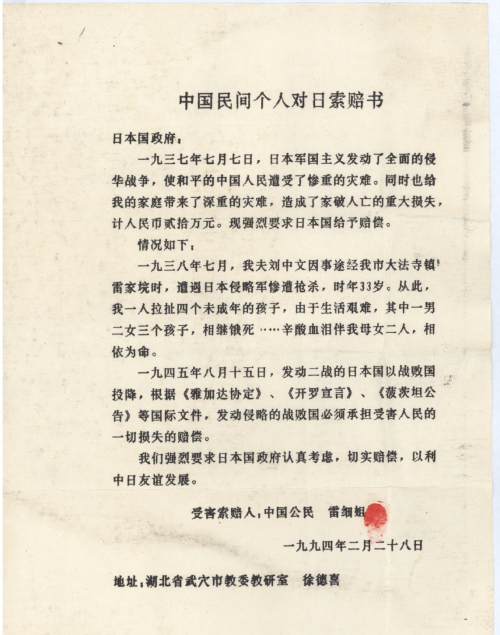 中国民间个人对日索赔书

日本国政府：

一九三七年七月七日，日本军国主义发动了全面的侵华战争，使和平的中国人民遭受了惨重的灾难。同时也给我的家庭带来了深重的灾难，造成了家破人亡的重大损失，计人民币贰拾万元。现强烈要求日本国给予赔偿。

情况如下：

一九三八年七月，我夫刘中文因事途经我市大法寺镇雷家垸时，遭遇日本侵略军惨遭枪杀，时年33岁。从此，我一人拉扯四个未成年的孩子，由于生活艰难，其中一男二女三个孩子，相继饿死……辛酸血泪伴我母女二人，相依为命。

一九四五年八月十五日，发动二战的日本国以战败国投降，根据《雅加达协定》、《开罗宣言》、《菠茨坦公告》等国际文件，发动侵略的战败国必须承担受害人民的一切损失的赔偿。

我们强烈要求日本国政府认真考虑，切实赔偿，以利中日友谊发展。

受害索赔人：中国公民　雷细姐

一九九四年二月二十八日

地址：湖北省武穴市教委教研室　徐德喜